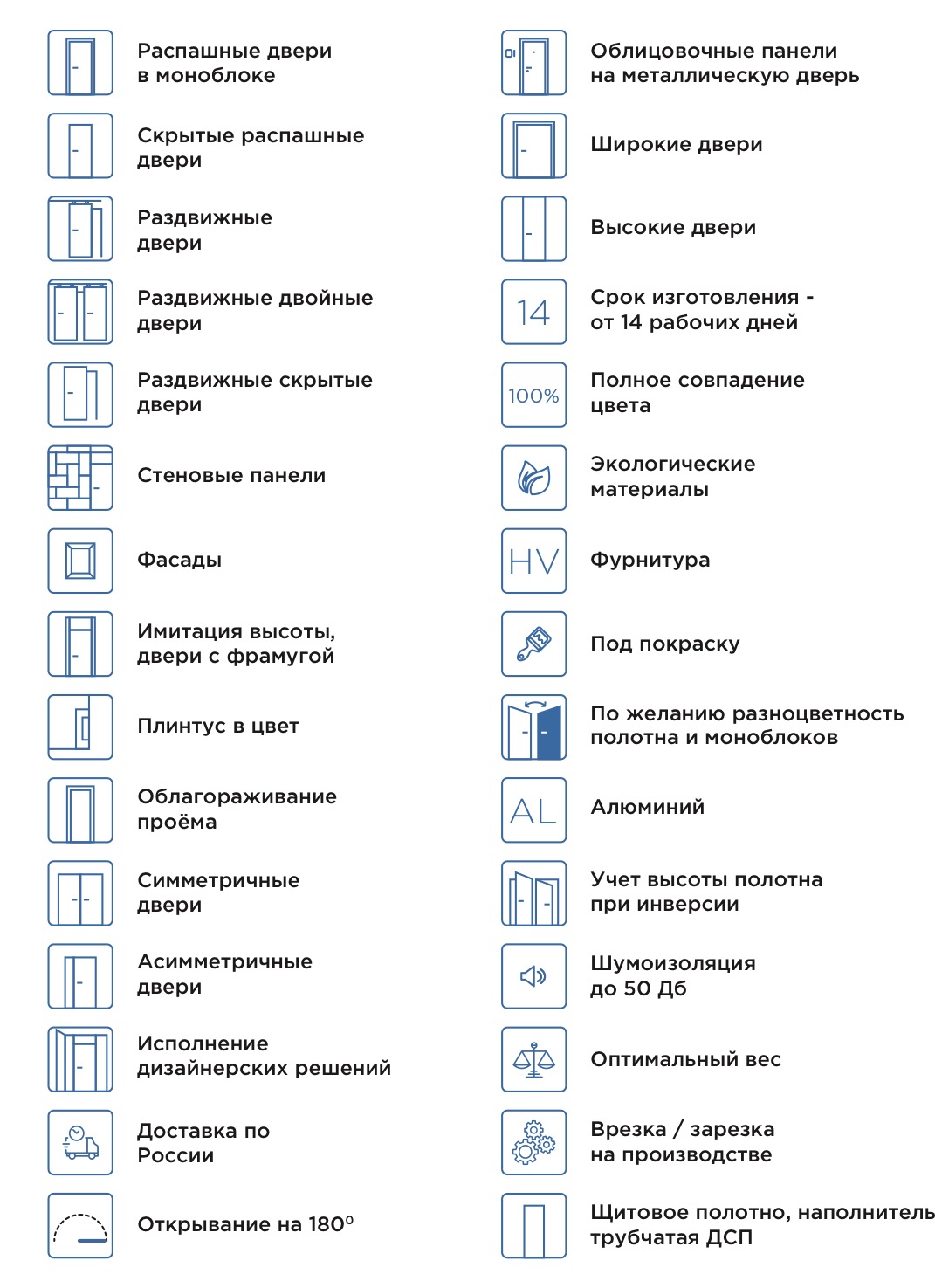 Распашные двери в моноблоке

Скрытые распашные двери

Раздвижные двери

Раздвижные двойные двери

Раздвижные скрытые двери

Стеновые панели

Фасады

Имитация высоты, двери с фрамугой

Плинтус в цвет

Облагораживание проёма

Симметричные двери

Асимметричные двери

Исполнение дизайнерских решений

Доставка по России

Открывание на 180°

Облицовочные панели на металлическую дверь

Широкие двери

Высокие двери

14

Срок изготовления - от 14 рабочих дней

100%

Полное совпадение цвета

Экологические материалы

HV

Фурнитура

Под покраску

По желанию разноцветность полотна и моноблоков

AL

Алюминий

Учет высоты полотна при инверсии

Шумоизоляция до 50 Дб

Оптимальный вес

Врезка / зарезка на производстве

Щитовое полотно, наполнитель трубчатая ДСП